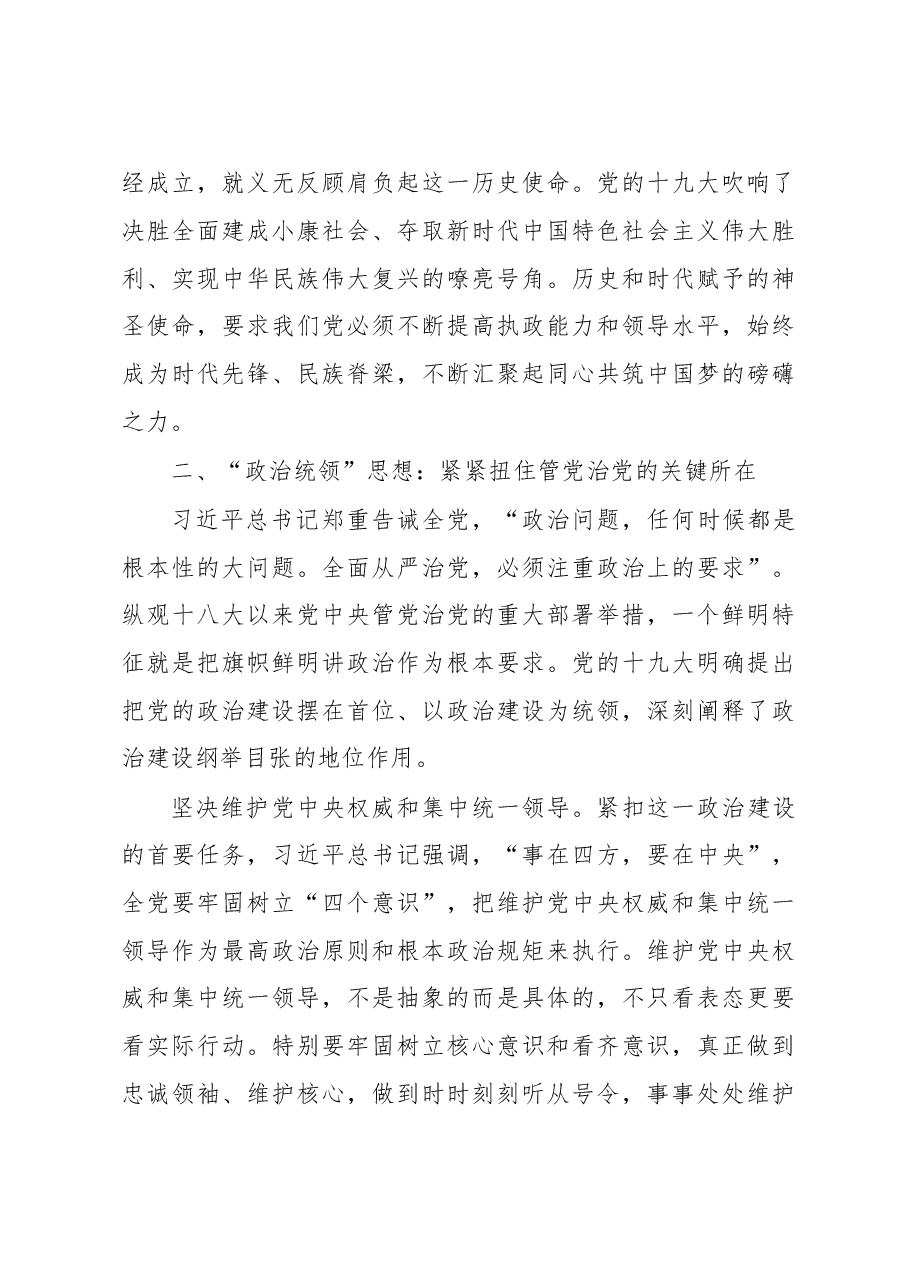 经成立，就义无反顾肩负起这一历史使命。党的十九大吹响了决胜全面建成小康社会、夺取新时代中国特色社会主义伟大胜利、实现中华民族伟大复兴的嘹亮号角。历史和时代赋予的神圣使命，要求我们党必须不断提高执政能力和领导水平，始终成为时代先锋、民族脊梁，不断汇聚起同心共筑中国梦的磅礴之力。

二、“政治统领”思想：紧紧扭住管党治党的关键所在

习近平总书记郑重告诫全党，“政治问题，任何时候都是根本性的大问题。全面从严治党，必须注重政治上的要求”。纵观十八大以来党中央管党治党的重大部署举措，一个鲜明特征就是把旗帜鲜明讲政治作为根本要求。党的十九大明确提出把党的政治建设摆在首位、以政治建设为统领，深刻阐释了政治建设纲举目张的地位作用。

坚决维护党中央权威和集中统一领导。紧扣这一政治建设的首要任务，习近平总书记强调，“事在四方，要在中央”，全党要牢固树立“四个意识”，把维护党中央权威和集中统一领导作为最高政治原则和根本政治规矩来执行。维护党中央权威和集中统一领导，不是抽象的而是具体的，不只看表态更要看实际行动。特别要牢固树立核心意识和看齐意识，真正做到忠诚领袖、维护核心，做到时时刻刻听从号令，事事处处维护